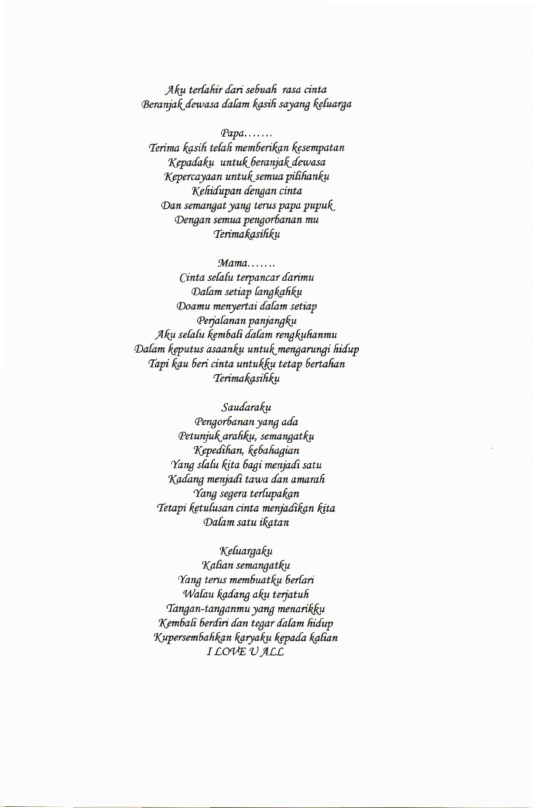 Aku terlahir dari sebuah rasa cinta
Beranjak dewasa dalam kasih sayang keluarga

Papa…….
Terima kasih telah memberikan kesempatan
Kepadaku untuk beranjak dewasa
Kepercayaan untuk semua pilihanku
Kehidupan dengan cinta
Dan semangat yang terus papa pupuk
Dengan semua pengorbanan mu
Terimakasihku

Mama…….
Cinta selalu terpancar darimu
Dalam setiap langkahku
Doamu menyertai dalam setiap
Perjalanan panjangku
Aku selalu kembali dalam rengkuhanmu
Dalam keputus asaanku untuk mengarungi hidup
Tapi kau beri cinta untukku tetap bertahan
Terimakasihku

Saudaraku
Pengorbanan yang ada
Petunjuk arahku, semangatku
Kepedihan, kebahagian
Yang slalu kita bagi menjadi satu
Kadang menjadi tawa dan amarah
Yang segera terlupakan
Tetapi ketulusan cinta menjadikan kita
Dalam satu ikatan

Keluargaku
Kalian semangatku
Yang terus membuatku berlari
Walau kadang aku terjatuh
Tangan-tanganmu yang menarikku
Kembali berdiri dan tegar dalam hidup
Kupersembahkan karyaku kepada kalian
I LOVE U ALL